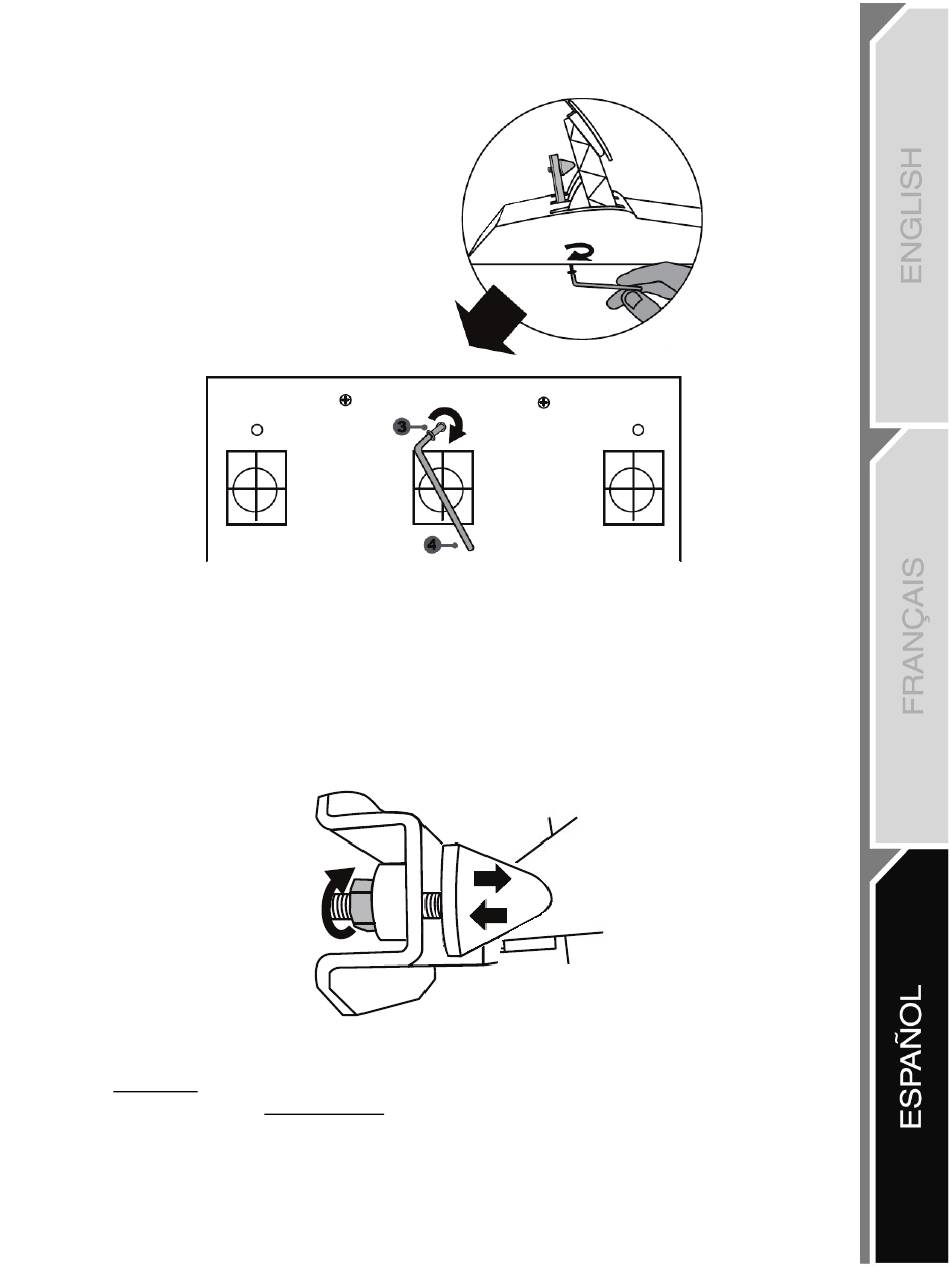 3
4

ENGLISH

FRANÇAIS

ESPAÑOL